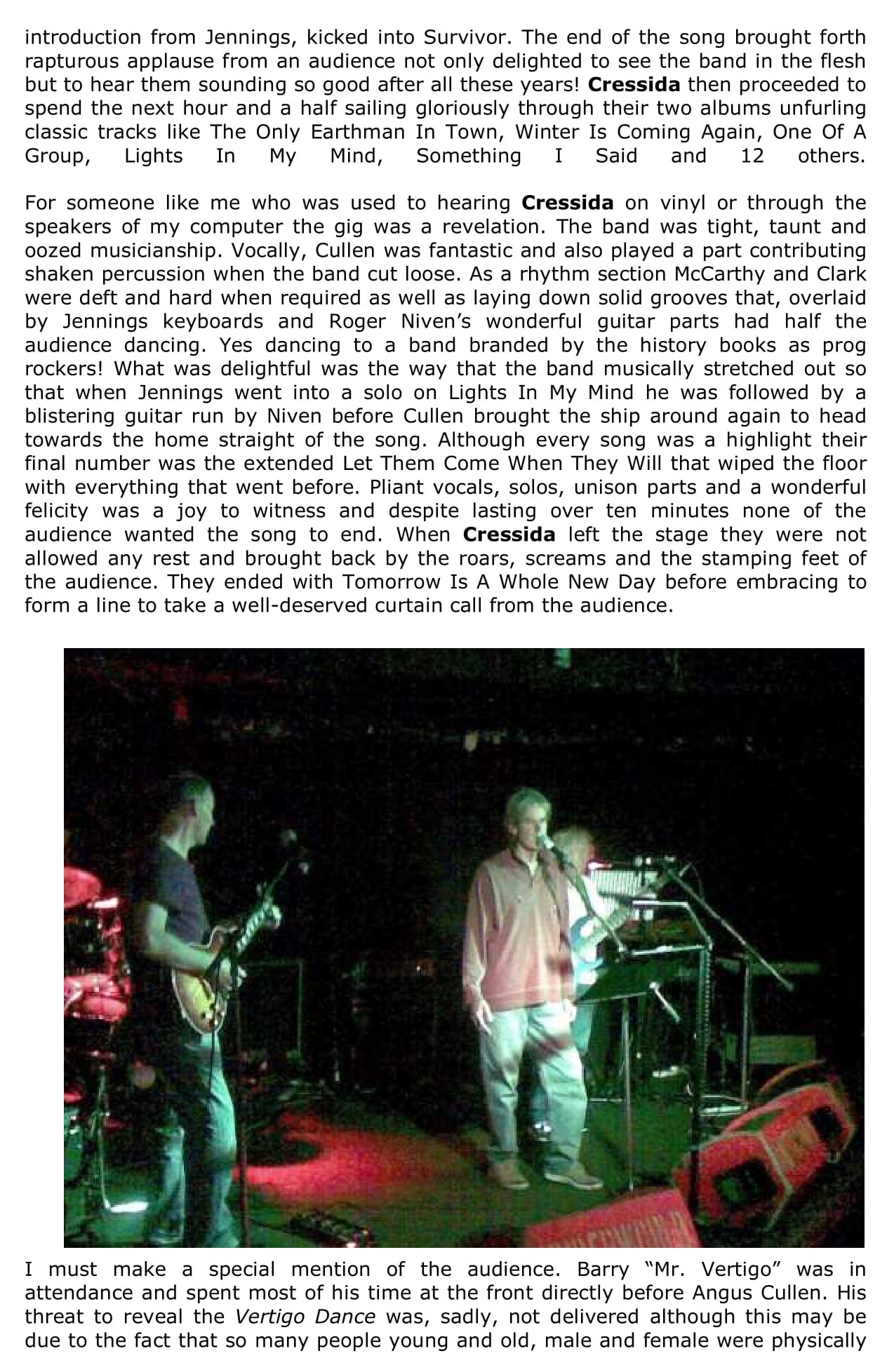 introduction from Jennings, kicked into Survivor. The end of the song brought forth rapturous applause from an audience not only delighted to see the band in the flesh but to hear them sounding so good after all these years! Cressida then proceeded to spend the next hour and a half sailing gloriously through their two albums unfurling classic tracks like The Only Earthman In Town, Winter Is Coming Again, One Of A Group, Lights In My Mind, Something I Said and 12 others.

For someone like me who was used to hearing Cressida on vinyl or through the speakers of my computer the gig was a revelation. The band was tight, taunt and oozed musicianship. Vocally, Cullen was fantastic and also played a part contributing shaken percussion when the band cut loose. As a rhythm section McCarthy and Clark were deft and hard when required as well as laying down solid grooves that, overlaid by Jennings keyboards and Roger Niven's wonderful guitar parts had half the audience dancing. Yes dancing to a band branded by the history books as prog rockers! What was delightful was the way that the band musically stretched out so that when Jennings went into a solo on Lights In My Mind he was followed by a blistering guitar run by Niven before Cullen brought the ship around again to head towards the home straight of the song. Although every song was a highlight their final number was the extended Let Them Come When They Will that wiped the floor with everything that went before. Pliant vocals, solos, unison parts and a wonderful felicity was a joy to witness and despite lasting over ten minutes none of the audience wanted the song to end. When Cressida left the stage they were not allowed any rest and brought back by the roars, screams and the stamping feet of the audience. They ended with Tomorrow Is A Whole New Day before embracing to form a line to take a well-deserved curtain call from the audience.

I must make a special mention of the audience. Barry "Mr. Vertigo" was in attendance and spent most of his time at the front directly before Angus Cullen. His threat to reveal the Vertigo Dance was, sadly, not delivered although this may be due to the fact that so many people young and old, male and female were physically